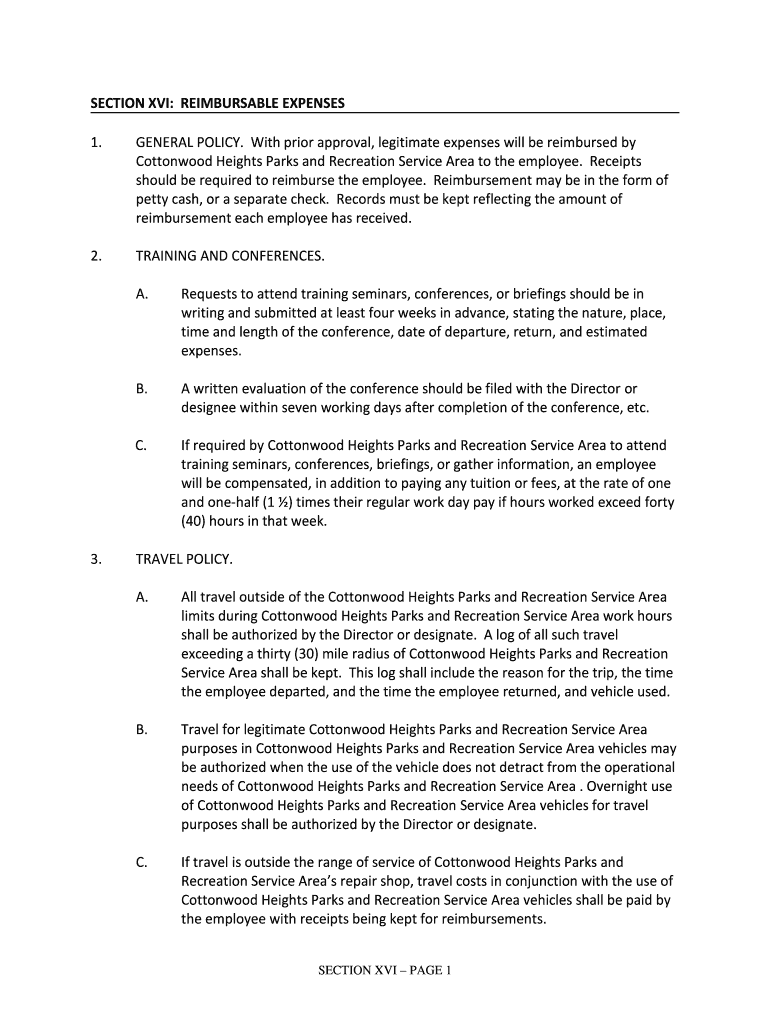 SECTION XVI: REIMBURSABLE EXPENSES

1. GENERAL POLICY. With prior approval, legitimate expenses will be reimbursed by Cottonwood Heights Parks and Recreation Service Area to the employee. Receipts should be required to reimburse the employee. Reimbursement may be in the form of petty cash, or a separate check. Records must be kept reflecting the amount of reimbursement each employee has received.

2. TRAINING AND CONFERENCES.

A. Requests to attend training seminars, conferences, or briefings should be in writing and submitted at least four weeks in advance, stating the nature, place, time and length of the conference, date of departure, return, and estimated expenses.

B. A written evaluation of the conference should be filed with the Director or designee within seven working days after completion of the conference, etc.

C. If required by Cottonwood Heights Parks and Recreation Service Area to attend training seminars, conferences, briefings, or gather information, an employee will be compensated, in addition to paying any tuition or fees, at the rate of one and one-half (1 ½) times their regular work day pay if hours worked exceed forty (40) hours in that week.

3. TRAVEL POLICY.

A. All travel outside of the Cottonwood Heights Parks and Recreation Service Area limits during Cottonwood Heights Parks and Recreation Service Area work hours shall be authorized by the Director or designate. A log of all such travel exceeding a thirty (30) mile radius of Cottonwood Heights Parks and Recreation Service Area shall be kept. This log shall include the reason for the trip, the time the employee departed, and the time the employee returned, and vehicle used.

B. Travel for legitimate Cottonwood Heights Parks and Recreation Service Area purposes in Cottonwood Heights Parks and Recreation Service Area vehicles may be authorized when the use of the vehicle does not detract from the operational needs of Cottonwood Heights Parks and Recreation Service Area . Overnight use of Cottonwood Heights Parks and Recreation Service Area vehicles for travel purposes shall be authorized by the Director or designate.

C. If travel is outside the range of service of Cottonwood Heights Parks and Recreation Service Area's repair shop, travel costs in conjunction with the use of Cottonwood Heights Parks and Recreation Service Area vehicles shall be paid by the employee with receipts being kept for reimbursements.

SECTION XVI – PAGE 1